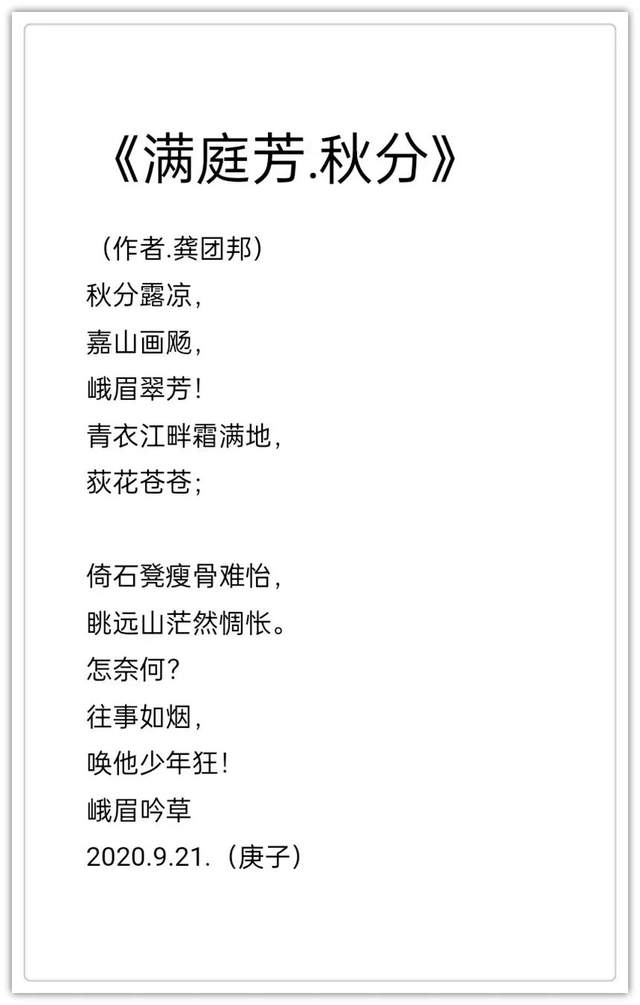 《满庭芳.秋分》

（作者.龚团邦）
秋分露凉，
嘉山画飏，
峨眉翠芳！
青衣江畔霜满地，
荻花苍苍；

倚石凳瘦骨难怡，
眺远山茫然惆怅。
怎奈何？
往事如烟，
唤他少年狂！
峨眉吟草
2020.9.21.（庚子）